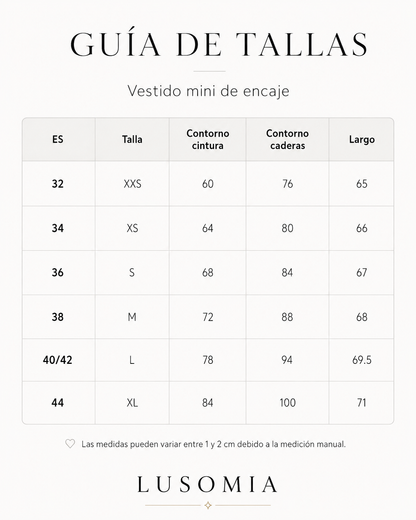 GUÍA DE TALLAS

Vestido mini de encaje

| ES | Talla | Contorno cintura | Contorno caderas | Largo |
|---|---|---|---|---|
| 32 | XXS | 60 | 76 | 65 |
| 34 | XS | 64 | 80 | 66 |
| 36 | S | 68 | 84 | 67 |
| 38 | M | 72 | 88 | 68 |
| 40/42 | L | 78 | 94 | 69.5 |
| 44 | XL | 84 | 100 | 71 |

Las medidas pueden variar entre 1 y 2 cm debido a la medición manual.

LUSOMIA